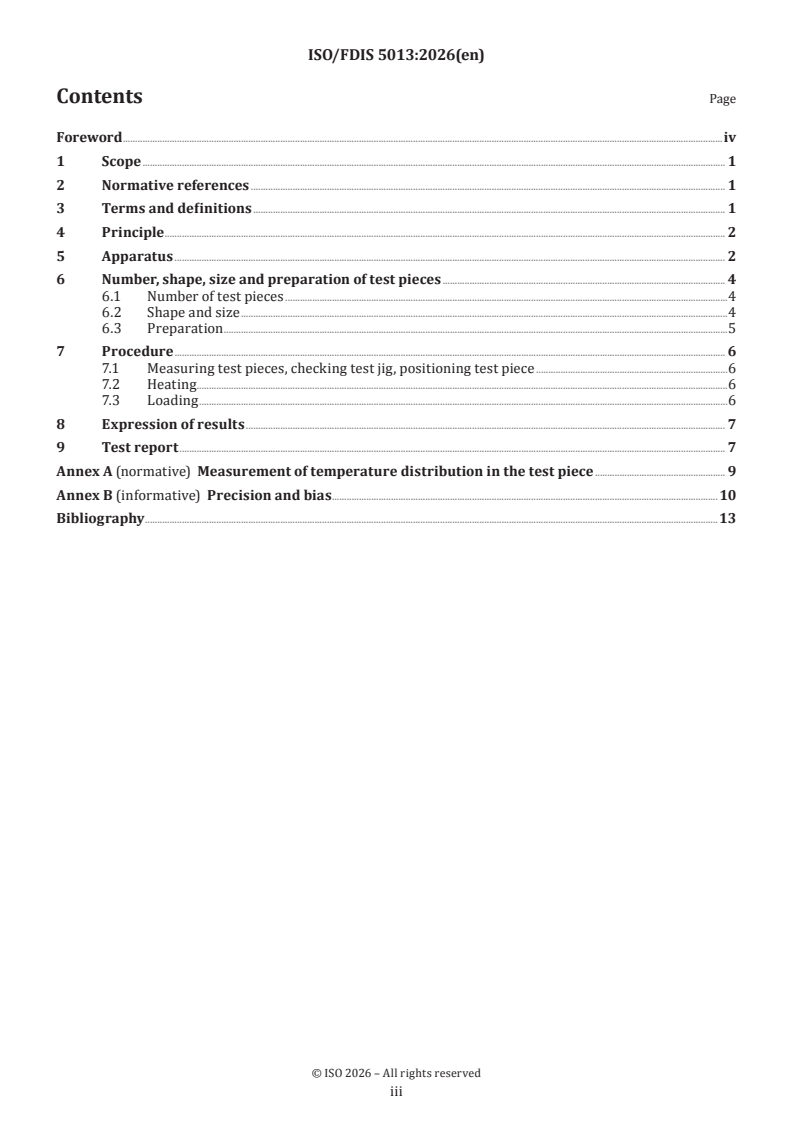 ISO/FDIS 5013:2026(en)

Contents

Page

Foreword iv

1 Scope 1

2 Normative references 1

3 Terms and definitions 1

4 Principle 2

5 Apparatus 2

6 Number, shape, size and preparation of test pieces 4
6.1 Number of test pieces 4
6.2 Shape and size 4
6.3 Preparation 5

7 Procedure 6
7.1 Measuring test pieces, checking test jig, positioning test piece 6
7.2 Heating 6
7.3 Loading 6

8 Expression of results 7

9 Test report 7

Annex A (normative) Measurement of temperature distribution in the test piece 9

Annex B (informative) Precision and bias 10

Bibliography 13

© ISO 2026 – All rights reserved
iii